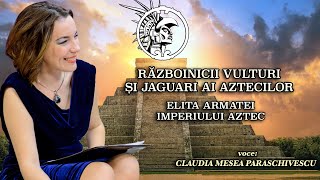 RĂZBOINICII VULTURI
ȘI JAGUARI AI AZTECILOR

ELITA ARMATEI
IMPERIULUI AZTEC

voce:
CLAUDIA MESEA PARASCHIVESCU